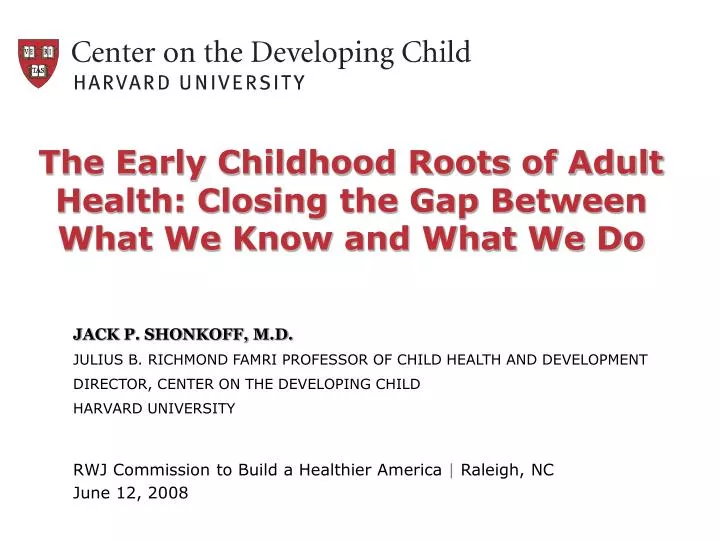 VE RI TAS

Center on the Developing Child
HARVARD UNIVERSITY

The Early Childhood Roots of Adult Health: Closing the Gap Between What We Know and What We Do

JACK P. SHONKOFF, M.D.
JULIUS B. RICHMOND FAMRI PROFESSOR OF CHILD HEALTH AND DEVELOPMENT
DIRECTOR, CENTER ON THE DEVELOPING CHILD
HARVARD UNIVERSITY

RWJ Commission to Build a Healthier America | Raleigh, NC
June 12, 2008